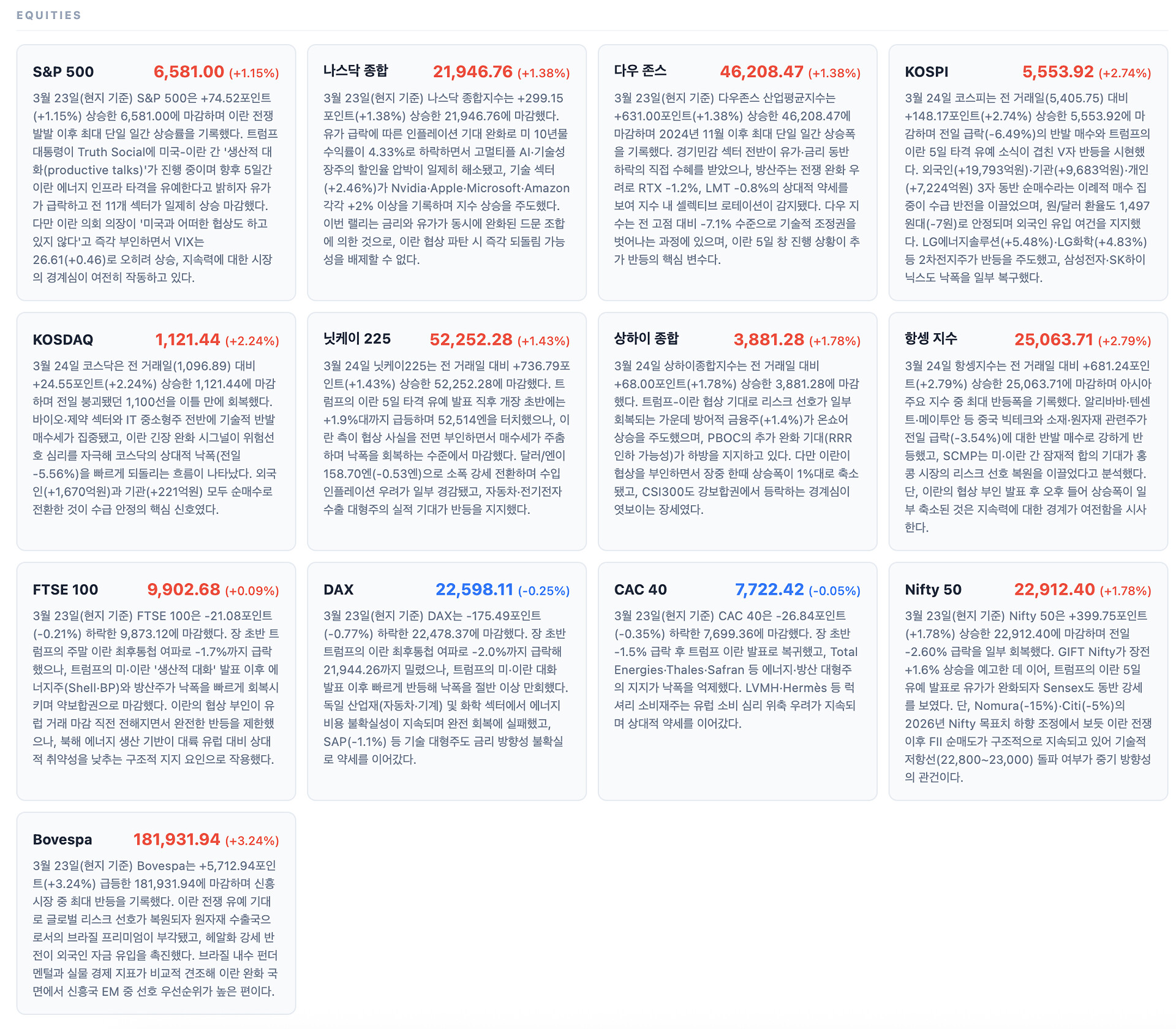 EQUITIES

S&P 500 6,581.00 (+1.15%)

3월 23일(현지 기준) S&P 500은 +74.52포인트(+1.15%) 상승한 6,581.00에 마감하며 이란 전쟁 발발 이후 최대 단일 일간 상승률을 기록했다. 트럼프 대통령이 Truth Social에 미국-이란 간 '생산적 대화(productive talks)'가 진행 중이며 향후 5일간 이란 에너지 인프라 타격을 유예한다고 밝히자 유가가 급락하고 전 11개 섹터가 일제히 상승 마감했다. 다만 이란 의회 의장이 '미국과 어떠한 협상도 하고 있지 않다'고 즉각 부인하면서 VIX는 26.61(+0.46)로 오히려 상승, 지속력에 대한 시장의 경계심이 여전히 작동하고 있다.

나스닥 종합 21,946.76 (+1.38%)

3월 23일(현지 기준) 나스닥 종합지수는 +299.15포인트(+1.38%) 상승한 21,946.76에 마감했다. 유가 급락에 따른 인플레이션 기대 완화로 미 10년물 수익률이 4.33%로 하락하면서 고멀티플 AI·기술성장주의 할인율 압박이 일제히 해소됐고, 기술 섹터(+2.46%)가 Nvidia·Apple·Microsoft·Amazon 각각 +2% 이상을 기록하며 지수 상승을 주도했다. 이번 랠리는 금리와 유가가 동시에 완화된 드문 조합에 의한 것으로, 이란 협상 파탄 시 즉각 되돌림 가능성을 배제할 수 없다.

다우 존스 46,208.47 (+1.38%)

3월 23일(현지 기준) 다우존스 산업평균지수는 +631.00포인트(+1.38%) 상승한 46,208.47에 마감하며 2024년 11월 이후 최대 단일 일간 상승폭을 기록했다. 경기민감 섹터 전반이 유가·금리 동반 하락의 직접 수혜를 받았으나, 방산주는 전쟁 완화 우려로 RTX -1.2%, LMT -0.8%의 상대적 약세를 보여 지수 내 셀렉티브 로테이션이 감지됐다. 다우 지수는 전 고점 대비 -7.1% 수준으로 기술적 조정권을 벗어나는 과정에 있으며, 이란 5일 창 진행 상황이 추가 반등의 핵심 변수다.

KOSPI 5,553.92 (+2.74%)

3월 24일 코스피는 전 거래일(5,405.75) 대비 +148.17포인트(+2.74%) 상승한 5,553.92에 마감하며 전일 급락(-6.49%)의 반발 매수와 트럼프의 이란 5일 타격 유예 소식이 겹친 V자 반등을 시현했다. 외국인(+19,793억원)·기관(+9,683억원)·개인(+7,224억원) 3자 동반 순매수라는 이례적 매수 집중이 수급 반전을 이끌었으며, 원/달러 환율도 1,497원대(-7원)로 안정되며 외국인 유입 여건을 지지했다. LG에너지솔루션(+5.48%)·LG화학(+4.83%) 등 2차전지주가 반등을 주도했고, 삼성전자·SK하이닉스도 낙폭을 일부 복구했다.

KOSDAQ 1,121.44 (+2.24%)

3월 24일 코스닥은 전 거래일(1,096.89) 대비 +24.55포인트(+2.24%) 상승한 1,121.44에 마감하며 전일 붕괴됐던 1,100선을 이틀 만에 회복했다. 바이오·제약 섹터와 IT 중소형주 전반에 기술적 반발 매수세가 집중됐고, 이란 긴장 완화 시그널이 위험선호 심리를 자극해 코스닥의 상대적 낙폭(전일 -5.56%)을 빠르게 되돌리는 흐름이 나타났다. 외국인(+1,670억원)과 기관(+221억원) 모두 순매수로 전환한 것이 수급 안정의 핵심 신호였다.

닛케이 225 52,252.28 (+1.43%)

3월 24일 닛케이225는 전 거래일 대비 +736.79포인트(+1.43%) 상승한 52,252.28에 마감했다. 트럼프의 이란 5일 타격 유예 발표 직후 개장 초반에는 +1.9%대까지 급등하며 52,514엔을 터치했으나, 이란 측이 협상 사실을 전면 부인하면서 매수세가 주춤하며 낙폭을 회복하는 수준에서 마감했다. 달러/엔이 158.70엔(-0.53엔)으로 소폭 강세 전환하며 수입 인플레이션 우려가 일부 경감됐고, 자동차·전기전자 수출 대형주의 실적 기대가 반등을 지지했다.

상하이 종합 3,881.28 (+1.78%)

3월 24일 상하이종합지수는 전 거래일 대비 +68.00포인트(+1.78%) 상승한 3,881.28에 마감했다. 트럼프-이란 협상 기대로 리스크 선호가 일부 회복되는 가운데 방어적 금융주(+1.4%)가 온쇼어 상승을 주도했으며, PBOC의 추가 완화 기대(RRR 인하 가능성)가 하방을 지지하고 있다. 다만 이란이 협상을 부인하면서 장중 한때 상승폭이 1%대로 축소됐고, CSI300도 강보합권에서 등락하는 경계심이 엿보이는 장세였다.

항셍 지수 25,063.71 (+2.79%)

3월 24일 항셍지수는 전 거래일 대비 +681.24포인트(+2.79%) 상승한 25,063.71에 마감하며 아시아 주요 지수 중 최대 반등폭을 기록했다. 알리바바·텐센트·메이투안 등 중국 빅테크와 소재·원자재 관련주가 전일 급락(-3.54%)에 대한 반발 매수로 강하게 반등했고, SCMP는 미·이란 간 잠재적 합의 기대가 홍콩 시장의 리스크 선호 복원을 이끌었다고 분석했다. 단, 이란의 협상 부인 발표 후 오후 들어 상승폭이 일부 축소된 것은 지속력에 대한 경계가 여전함을 시사한다.

FTSE 100 9,902.68 (+0.09%)

3월 23일(현지 기준) FTSE 100은 -21.08포인트(-0.21%) 하락한 9,873.12에 마감했다. 장 초반 트럼프의 주말 이란 최후통첩 여파로 -1.7%까지 급락했으나, 트럼프의 미·이란 '생산적 대화' 발표 이후 에너지주(Shell·BP)와 방산주가 낙폭을 빠르게 회복시키며 약보합권으로 마감했다. 이란의 협상 부인이 유럽 거래 마감 직전 전해지면서 완전한 반등을 제한했으나, 북해 에너지 생산 기반이 대륙 유럽 대비 상대적 취약성을 낮추는 구조적 지지 요인으로 작용했다.

DAX 22,598.11 (-0.25%)

3월 23일(현지 기준) DAX는 -175.49포인트(-0.77%) 하락한 22,478.37에 마감했다. 장 초반 트럼프의 이란 최후통첩 여파로 -2.0%까지 급락해 21,944.26까지 밀렸으나, 트럼프의 미·이란 대화 발표 이후 빠르게 반등해 낙폭을 절반 이상 만회했다. 독일 산업재(자동차·기계) 및 화학 섹터에서 에너지 비용 불확실성이 지속되며 완전 회복에 실패했고, SAP(-1.1%) 등 기술 대형주도 금리 방향성 불확실로 약세를 이어갔다.

CAC 40 7,722.42 (-0.05%)

3월 23일(현지 기준) CAC 40은 -26.84포인트(-0.35%) 하락한 7,699.36에 마감했다. 장 초반 -1.5% 급락 후 트럼프 이란 발표로 복귀했고, Total Energies·Thales·Safran 등 에너지·방산 대형주의 지지가 낙폭을 억제했다. LVMH·Hermès 등 럭셔리 소비재주는 유럽 소비 심리 위축 우려가 지속되며 상대적 약세를 이어갔다.

Nifty 50 22,912.40 (+1.78%)

3월 23일(현지 기준) Nifty 50은 +399.75포인트(+1.78%) 상승한 22,912.40에 마감하며 전일 -2.60% 급락을 일부 회복했다. GIFT Nifty가 장전 +1.6% 상승을 예고한 데 이어, 트럼프의 이란 5일 유예 발표로 유가가 완화되자 Sensex도 동반 강세를 보였다. 단, Nomura(-15%)·Citi(-5%)의 2026년 Nifty 목표치 하향 조정에서 보듯 이란 전쟁 이후 FII 순매도가 구조적으로 지속되고 있어 기술적 저항선(22,800~23,000) 돌파 여부가 중기 방향성의 관건이다.

Bovespa 181,931.94 (+3.24%)

3월 23일(현지 기준) Bovespa는 +5,712.94포인트(+3.24%) 급등한 181,931.94에 마감하며 신흥시장 중 최대 반등을 기록했다. 이란 전쟁 유예 기대로 글로벌 리스크 선호가 복원되자 원자재 수출국으로서의 브라질 프리미엄이 부각됐고, 헤알화 강세 반전이 외국인 자금 유입을 촉진했다. 브라질 내수 펀더멘털과 실물 경제 지표가 비교적 견조해 이란 완화 국면에서 신흥국 EM 중 선호 우선순위가 높은 편이다.